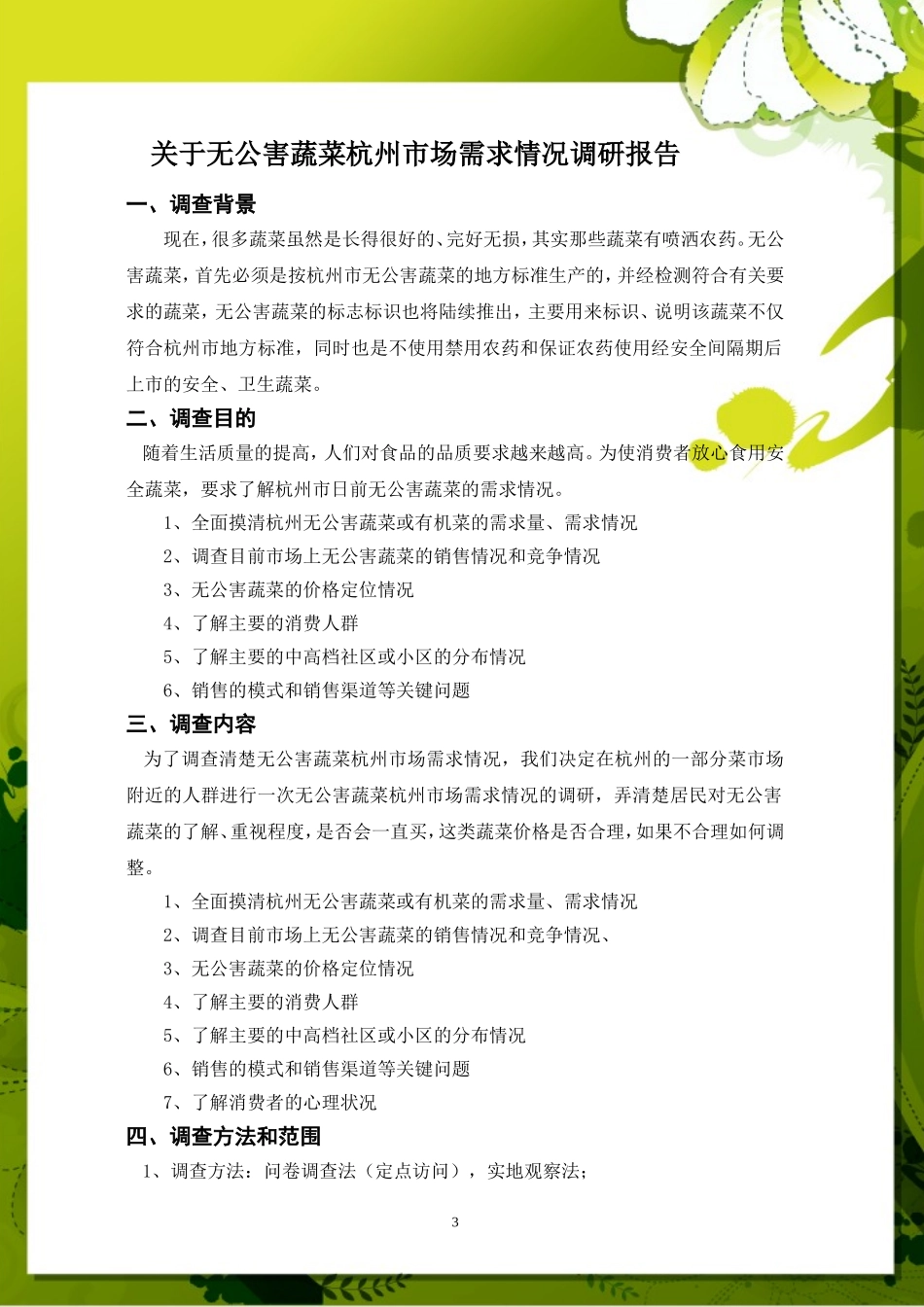 关于无公害蔬菜杭州市场需求情况调研报告

一、调查背景

现在，很多蔬菜虽然是长得很好的、完好无损，其实那些蔬菜有喷洒农药。无公害蔬菜，首先必须是按杭州市无公害蔬菜的地方标准生产的，并经检测符合有关要求的蔬菜，无公害蔬菜的标志标识也将陆续推出，主要用来标识、说明该蔬菜不仅符合杭州市地方标准，同时也是不使用禁用农药和保证农药使用经安全间隔期后上市的安全、卫生蔬菜。

二、调查目的

随着生活质量的提高，人们对食品的品质要求越来越高。为使消费者放心食用安全蔬菜，要求了解杭州市日前无公害蔬菜的需求情况。

1、全面摸清杭州无公害蔬菜或有机菜的需求量、需求情况

2、调查目前市场上无公害蔬菜的销售情况和竞争情况

3、无公害蔬菜的价格定位情况

4、了解主要的消费人群

5、了解主要的中高档社区或小区的分布情况

6、销售的模式和销售渠道等关键问题

三、调查内容

为了调查清楚无公害蔬菜杭州市场需求情况，我们决定在杭州的一部分菜市场附近的人群进行一次无公害蔬菜杭州市场需求情况的调研，弄清楚居民对无公害蔬菜的了解、重视程度，是否会一直买，这类蔬菜价格是否合理，如果不合理如何调整。

1、全面摸清杭州无公害蔬菜或有机菜的需求量、需求情况

2、调查目前市场上无公害蔬菜的销售情况和竞争情况、

3、无公害蔬菜的价格定位情况

4、了解主要的消费人群

5、了解主要的中高档社区或小区的分布情况

6、销售的模式和销售渠道等关键问题

7、了解消费者的心理状况

四、调查方法和范围

1、调查方法：问卷调查法（定点访问），实地观察法；

3